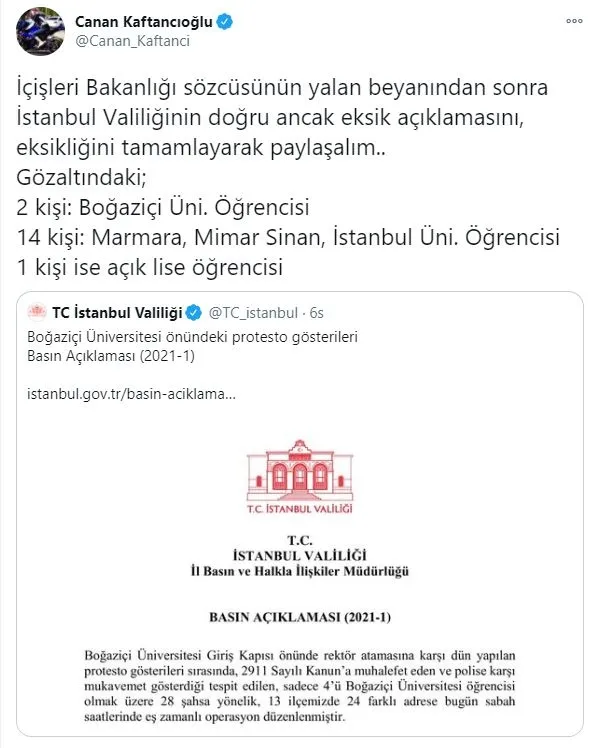 Canan Kaftancıoğlu
@Canan_Kaftanci

İçişleri Bakanlığı sözcüsünün yalan beyanından sonra İstanbul Valiliğinin doğru ancak eksik açıklamasını, eksikliğini tamamlayarak paylaşalım..
Gözaltındaki;
2 kişi: Boğaziçi Üni. Öğrencisi
14 kişi: Marmara, Mimar Sinan, İstanbul Üni. Öğrencisi
1 kişi ise açık lise öğrencisi

TC İstanbul Valiliği @TC_istanbul · 6s
Boğaziçi Üniversitesi önündeki protesto gösterileri
Basın Açıklaması (2021-1)

istanbul.gov.tr/basin-aciklama...

T.C. İSTANBUL VALİLİĞİ

T.C.
İSTANBUL VALİLİĞİ
İl Basın ve Halkla İlişkiler Müdürlüğü

BASIN AÇIKLAMASI (2021-1)

Boğaziçi Üniversitesi Giriş Kapısı önünde rektör atamasına karşı dün yapılan protesto gösterileri sırasında, 2911 Sayılı Kanun'a muhalefet eden ve polise karşı mukavemet gösterdiği tespit edilen, sadece 4'ü Boğaziçi Üniversitesi öğrencisi olmak üzere 28 şahsa yönelik, 13 ilçemizde 24 farklı adrese bugün sabah saatlerinde eş zamanlı operasyon düzenlenmiştir.